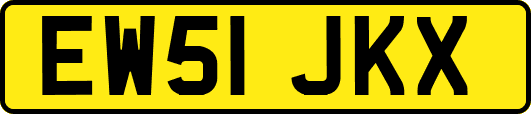 EW51 JKX